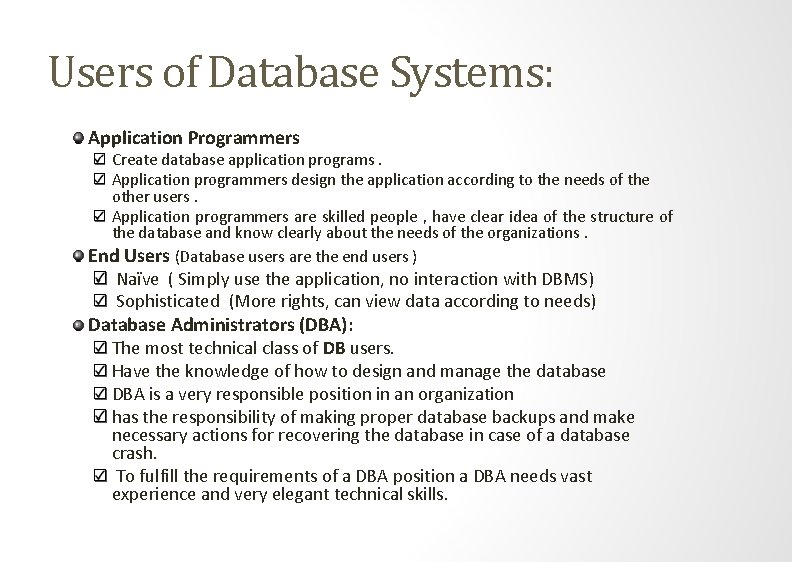 Users of Database Systems:

Application Programmers

☑ Create database application programs .

☑ Application programmers design the application according to the needs of the other users .

☑ Application programmers are skilled people , have clear idea of the structure of the database and know clearly about the needs of the organizations .

End Users (Database users are the end users )

☑ Naïve ( Simply use the application, no interaction with DBMS)

☑ Sophisticated (More rights, can view data according to needs)

Database Administrators (DBA):

☑ The most technical class of DB users.

☑ Have the knowledge of how to design and manage the database

☑ DBA is a very responsible position in an organization

☑ has the responsibility of making proper database backups and make necessary actions for recovering the database in case of a database crash.

☑ To fulfill the requirements of a DBA position a DBA needs vast experience and very elegant technical skills.